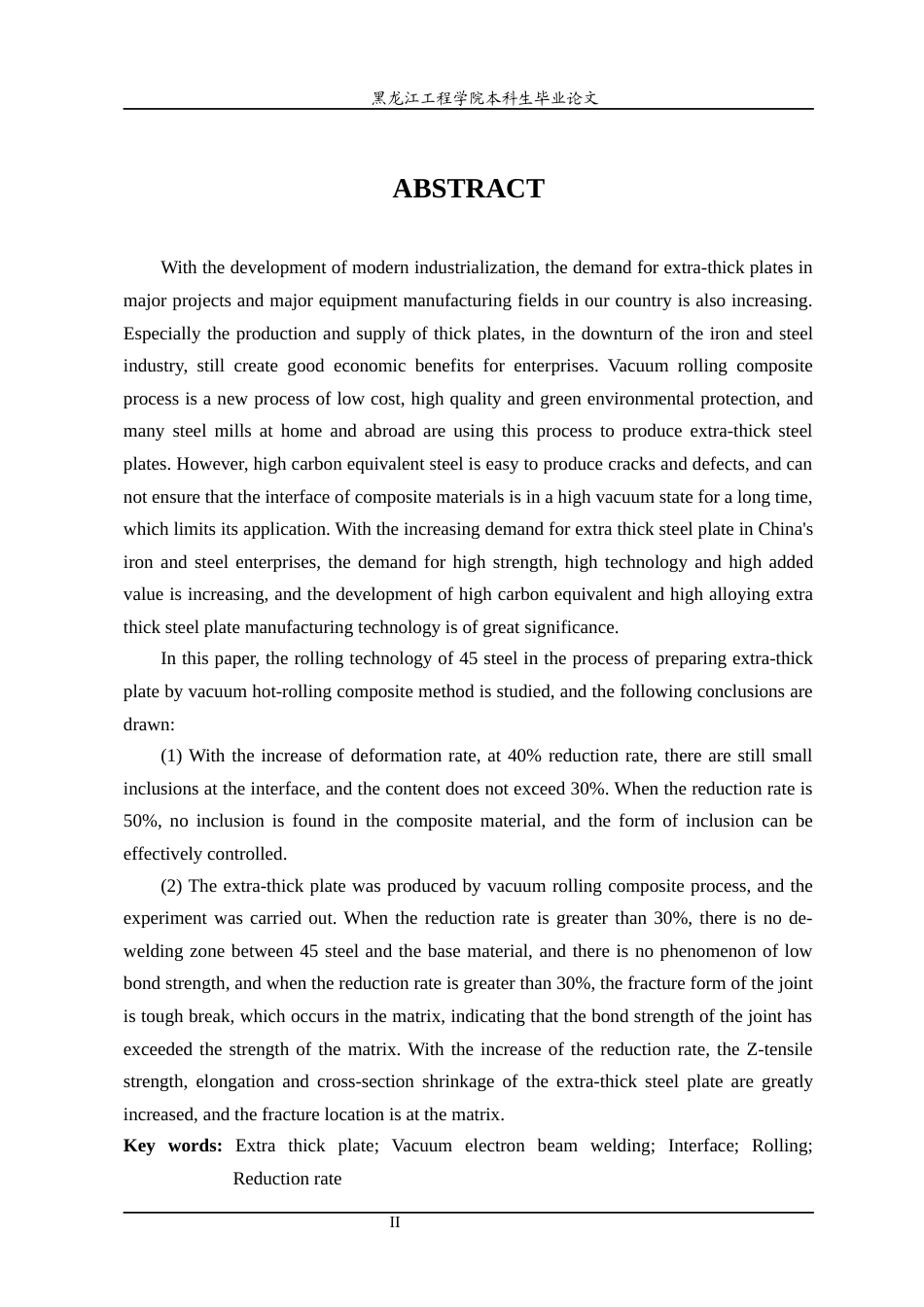 黑龙江工程学院本科生毕业论文

ABSTRACT

With the development of modern industrialization, the demand for extra-thick plates in major projects and major equipment manufacturing fields in our country is also increasing. Especially the production and supply of thick plates, in the downturn of the iron and steel industry, still create good economic benefits for enterprises. Vacuum rolling composite process is a new process of low cost, high quality and green environmental protection, and many steel mills at home and abroad are using this process to produce extra-thick steel plates. However, high carbon equivalent steel is easy to produce cracks and defects, and can not ensure that the interface of composite materials is in a high vacuum state for a long time, which limits its application. With the increasing demand for extra thick steel plate in China's iron and steel enterprises, the demand for high strength, high technology and high added value is increasing, and the development of high carbon equivalent and high alloying extra thick steel plate manufacturing technology is of great significance.

In this paper, the rolling technology of 45 steel in the process of preparing extra-thick plate by vacuum hot-rolling composite method is studied, and the following conclusions are drawn:

(1) With the increase of deformation rate, at 40% reduction rate, there are still small inclusions at the interface, and the content does not exceed 30%. When the reduction rate is 50%, no inclusion is found in the composite material, and the form of inclusion can be effectively controlled.

(2) The extra-thick plate was produced by vacuum rolling composite process, and the experiment was carried out. When the reduction rate is greater than 30%, there is no de-welding zone between 45 steel and the base material, and there is no phenomenon of low bond strength, and when the reduction rate is greater than 30%, the fracture form of the joint is tough break, which occurs in the matrix, indicating that the bond strength of the joint has exceeded the strength of the matrix. With the increase of the reduction rate, the Z-tensile strength, elongation and cross-section shrinkage of the extra-thick steel plate are greatly increased, and the fracture location is at the matrix.

Key words: Extra thick plate; Vacuum electron beam welding; Interface; Rolling; Reduction rate

II